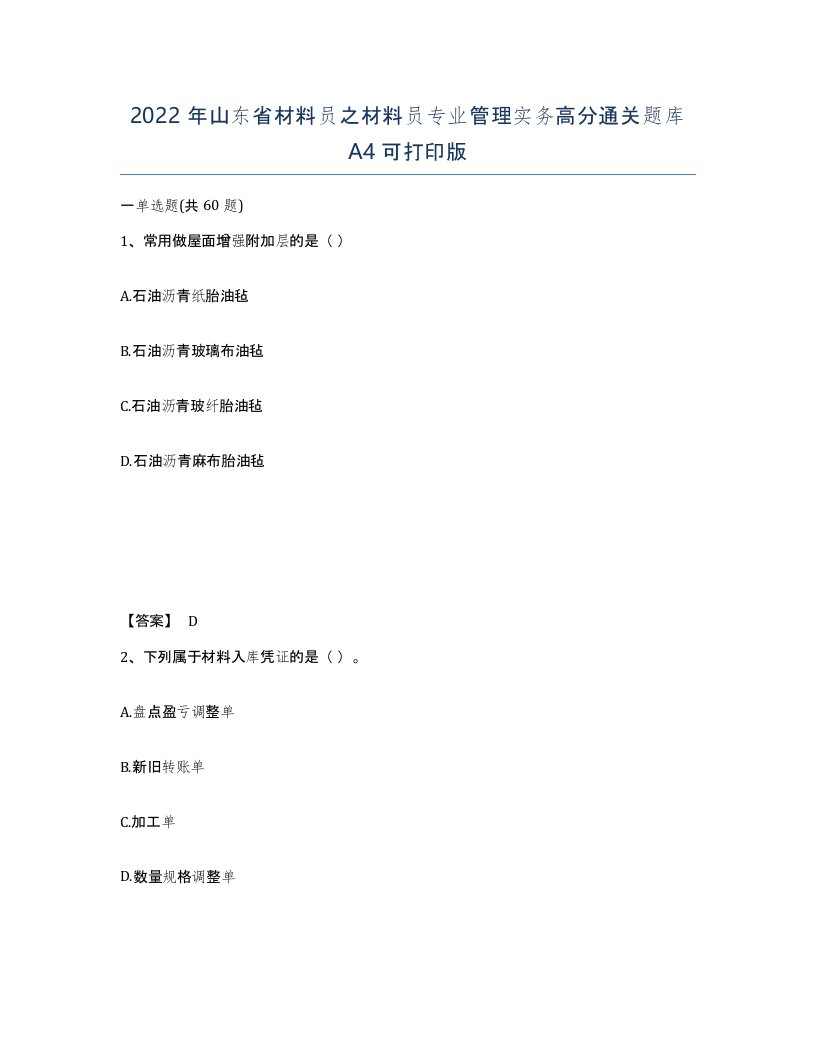 2022 年山东省材料员之材料员专业管理实务高分通关题库 A4 可打印版

一单选题(共 60 题)

1、常用做屋面增强附加层的是（ ）

A.石油沥青纸胎油毡

B.石油沥青玻璃布油毡

C.石油沥青玻纤胎油毡

D.石油沥青麻布胎油毡

【答案】 D

2、下列属于材料入库凭证的是（ ）。

A.盘点盈亏调整单

B.新旧转账单

C.加工单

D.数量规格调整单